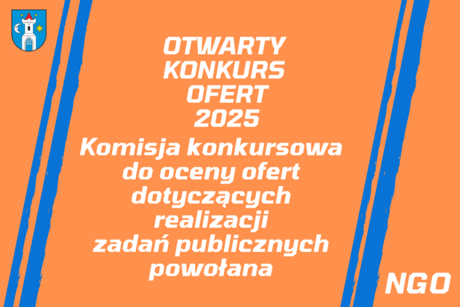 OTWARTY KONKURS OFERT 2025

Komisja konkursowa do oceny ofert dotyczących realizacji zadań publicznych powołana

NGO